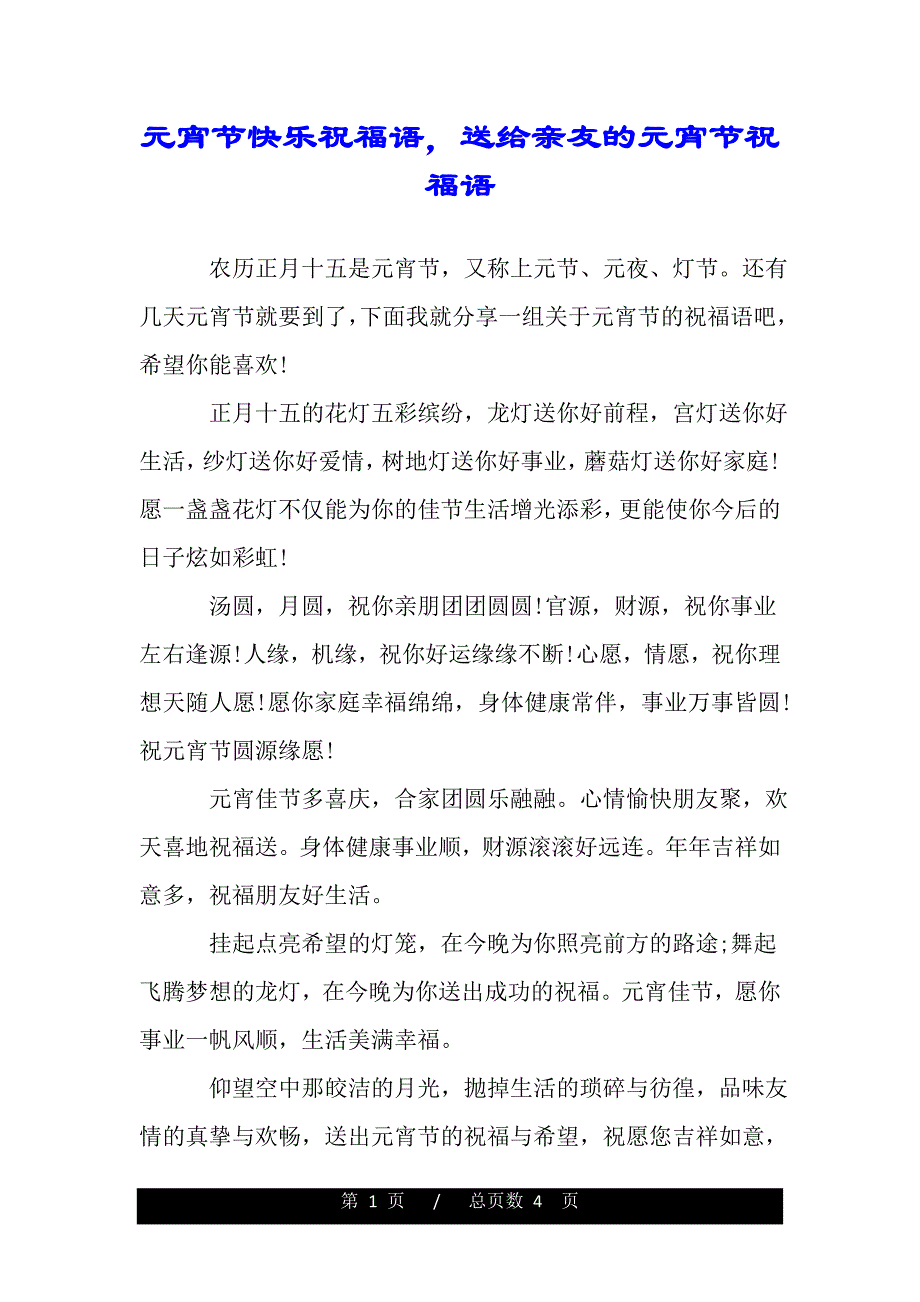 元宵节快乐祝福语，送给亲友的元宵节祝福语

农历正月十五是元宵节，又称上元节、元夜、灯节。还有几天元宵节就要到了，下面我就分享一组关于元宵节的祝福语吧，希望你能喜欢！

正月十五的花灯五彩缤纷，龙灯送你好前程，宫灯送你好生活，纱灯送你好爱情，树地灯送你好事业，蘑菇灯送你好家庭！愿一盏盏花灯不仅能为你的佳节生活增光添彩，更能使你今后的日子炫如彩虹！

汤圆，月圆，祝你亲朋团团圆圆！官源，财源，祝你事业左右逢源！人缘，机缘，祝你好运缘缘不断！心愿，情愿，祝你理想天随人愿！愿你家庭幸福绵绵，身体健康常伴，事业万事皆圆！祝元宵节圆源缘愿！

元宵佳节多喜庆，合家团圆乐融融。心情愉快朋友聚，欢天喜地祝福送。身体健康事业顺，财源滚滚好远连。年年吉祥如意多，祝福朋友好生活。

挂起点亮希望的灯笼，在今晚为你照亮前方的路途;舞起飞腾梦想的龙灯，在今晚为你送出成功的祝福。元宵佳节，愿你事业一帆风顺，生活美满幸福。

仰望空中那皎洁的月光，抛掉生活的琐碎与彷徨，品味友情的真挚与欢畅，送出元宵节的祝福与希望，祝愿您吉祥如意，

第 1 页 / 总页数 4 页